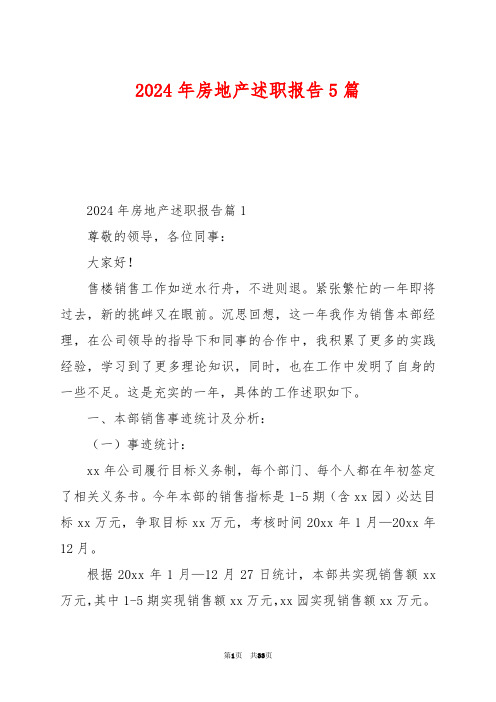 2024年房地产述职报告5篇

2024年房地产述职报告篇1

尊敬的领导，各位同事：

大家好！

售楼销售工作如逆水行舟，不进则退。紧张繁忙的一年即将过去，新的挑衅又在眼前。沉思回想，这一年我作为销售本部经理，在公司领导的指导下和同事的合作中，我积累了更多的实践经验，学习到了更多理论知识，同时，也在工作中发明了自身的一些不足。这是充实的一年，具体的工作述职如下。

一、本部销售事迹统计及分析：

（一）事迹统计：

xx年公司履行目标义务制，每个部门、每个人都在年初签定了相关义务书。今年本部的销售指标是1-5期（含xx园）必达目标xx万元，争取目标xx万元，考核时间20xx年1月—20xx年12月。

根据20xx年1月—12月27日统计，本部共实现销售额xx万元，其中1-5期实现销售额xx万元，xx园实现销售额xx万元。

第1页 共33页